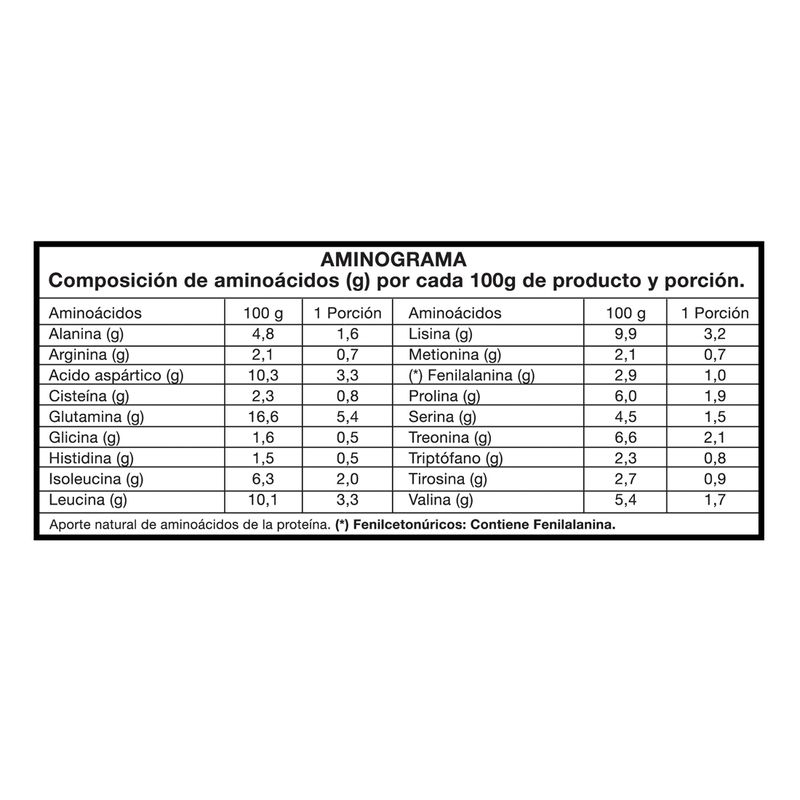 AMINOGRAMA
Composición de aminoácidos (g) por cada 100g de producto y porción.

| Aminoácidos | 100 g | 1 Porción | Aminoácidos | 100 g | 1 Porción |
|---|---|---|---|---|---|
| Alanina (g) | 4,8 | 1,6 | Lisina (g) | 9,9 | 3,2 |
| Arginina (g) | 2,1 | 0,7 | Metionina (g) | 2,1 | 0,7 |
| Acido aspártico (g) | 10,3 | 3,3 | (*) Fenilalanina (g) | 2,9 | 1,0 |
| Cisteína (g) | 2,3 | 0,8 | Prolina (g) | 6,0 | 1,9 |
| Glutamina (g) | 16,6 | 5,4 | Serina (g) | 4,5 | 1,5 |
| Glicina (g) | 1,6 | 0,5 | Treonina (g) | 6,6 | 2,1 |
| Histidina (g) | 1,5 | 0,5 | Triptófano (g) | 2,3 | 0,8 |
| Isoleucina (g) | 6,3 | 2,0 | Tirosina (g) | 2,7 | 0,9 |
| Leucina (g) | 10,1 | 3,3 | Valina (g) | 5,4 | 1,7 |

Aporte natural de aminoácidos de la proteína. (*) Fenilcetonúricos: Contiene Fenilalanina.